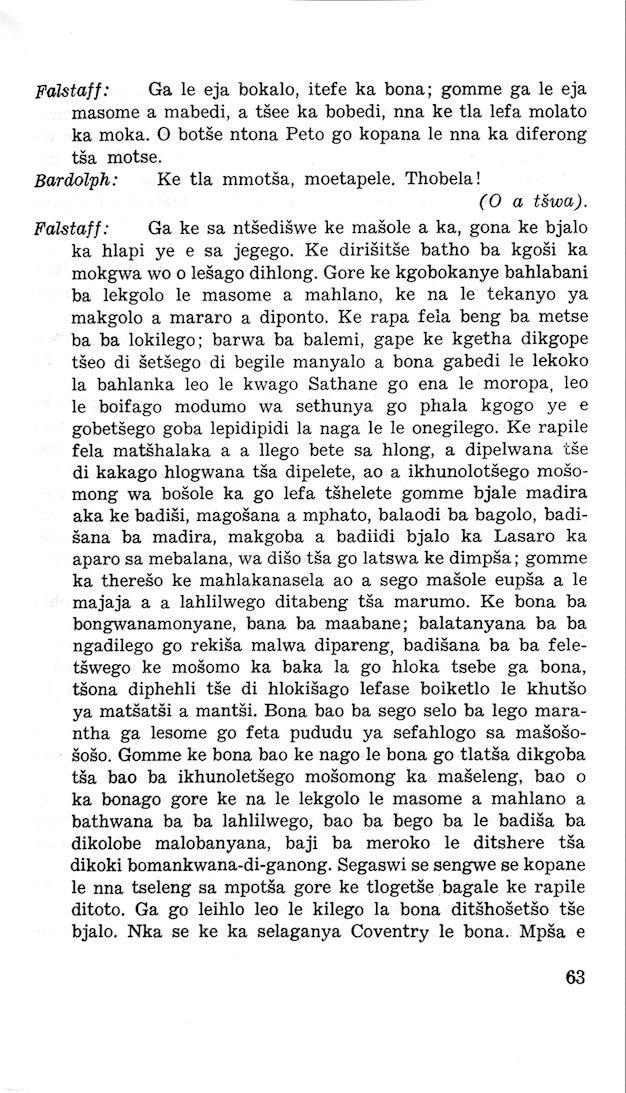 Falstaff: Ga le eja bokalo, itefe ka bona; gomme ga le eja masome a mabedi, a tšee ka bobedi, nna ke tla lefa molato ka moka. O botše ntona Peto go kopana le nna ka diferong tša motse.

Bardolph: Ke tla mmotša, moetapele. Thobela!

(O a tšwa).

Falstaff: Ga ke sa ntšedišwe ke mašole a ka, gona ke bjalo ka hlapi ye e sa jegego. Ke dirišitše batho ba kgoši ka mokgwa wo o lešago dihlong. Gore ke kgobokanye bahlabani ba lekgolo le masome a mahlano, ke na le tekanyo ya makgolo a mararo a diponto. Ke rapa fela beng ba metse ba ba lokilego; barwa ba balemi, gape ke kgetha dikgope tšeo di šetšego di begile manyalo a bona gabedi le lekoko la bahlanka leo le kwago Sathane go ena le moropa, leo le boifago modumo wa sethunya go phala kgogo ye e gobetšego goba lepidipidi la naga le le onegilego. Ke rapile fela matšhalaka a a llego bete sa hlong, a dipelwana tše di kakago hlogwana tša dipelete, ao a ikhunolotšego mošomong wa bošole ka go lefa tšhelete gomme bjale madira aka ke badiši, magošana a mphato, balaodi ba bagolo, badišana ba madira, makgoba a badiidi bjalo ka Lasaro ka aparo sa mebalana, wa dišo tša go latswa ke dimpša; gomme ka therešo ke mahlakanasela ao a sego mašole eupša a le majaja a a lahlilwego ditabeng tša marumo. Ke bona ba bongwanamonyane, bana ba maabane; balatanyana ba ba ngadilego go rekiša malwa dipareng, badišana ba ba feletšwego ke mošomo ka baka la go hloka tsebe ga bona, tšona diphehli tše di hlokišago lefase boiketlo le khutšo ya matšatši a mantši. Bona bao ba sego selo ba lego marantha ga lesome go feta pududu ya sefahlogo sa mašošošošo. Gomme ke bona bao ke nago le bona go tlatša dikgoba tša bao ba ikhunoletšego mošomong ka mašeleng, bao o ka bonago gore ke na le lekgolo le masome a mahlano a bathwana ba ba lahlilwego, bao ba bego ba le badiša ba dikolobe malobanyana, baji ba meroko le ditshere tša dikoki bomankwana-di-ganong. Segaswi se sengwe se kopane le nna tseleng sa mpotša gore ke tlogetše bagale ke rapile ditoto. Ga go leihlo leo le kilego la bona ditšhošetšo tše bjalo. Nka se ke ka selaganya Coventry le bona. Mpša e

63